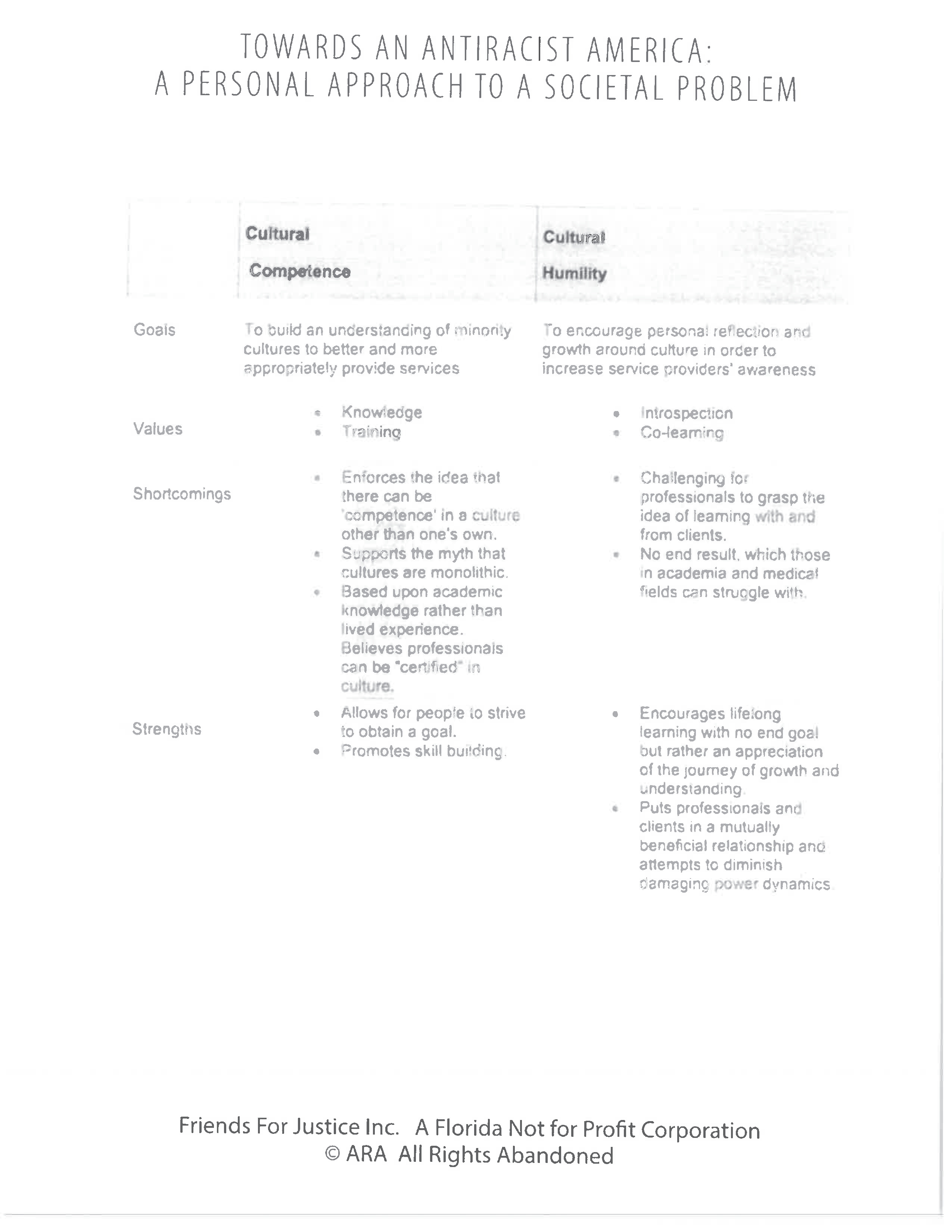 TOWARDS AN ANTIRACIST AMERICA:
A PERSONAL APPROACH TO A SOCIETAL PROBLEM

| | Cultural Competence | Cultural Humility |
|---|---|---|
| Goals | To build an understanding of minority cultures to better and more appropriately provide services | To encourage personal reflection and growth around culture in order to increase service providers' awareness |
| Values | • Knowledge • Training | • Introspection • Co-learning |
| Shortcomings | • Enforces the idea that there can be 'competence' in a culture other than one's own. • Supports the myth that cultures are monolithic. • Based upon academic knowledge rather than lived experience. Believes professionals can be "certified" in culture. | • Challenging for professionals to grasp the idea of learning with and from clients. • No end result, which those in academia and medical fields can struggle with. |
| Strengths | • Allows for people to strive to obtain a goal. • Promotes skill building. | • Encourages lifelong learning with no end goal but rather an appreciation of the journey of growth and understanding. • Puts professionals and clients in a mutually beneficial relationship and attempts to diminish damaging power dynamics. |

Friends For Justice Inc. A Florida Not for Profit Corporation
© ARA All Rights Abandoned